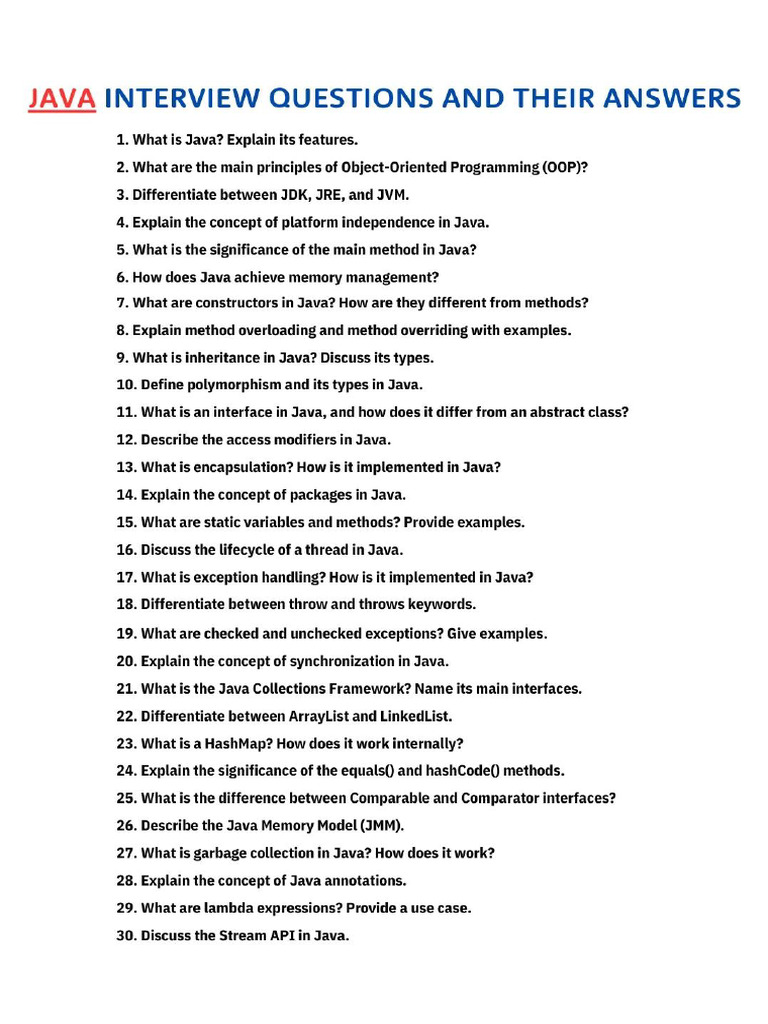 JAVA INTERVIEW QUESTIONS AND THEIR ANSWERS

1. What is Java? Explain its features.
2. What are the main principles of Object-Oriented Programming (OOP)?
3. Differentiate between JDK, JRE, and JVM.
4. Explain the concept of platform independence in Java.
5. What is the significance of the main method in Java?
6. How does Java achieve memory management?
7. What are constructors in Java? How are they different from methods?
8. Explain method overloading and method overriding with examples.
9. What is inheritance in Java? Discuss its types.
10. Define polymorphism and its types in Java.
11. What is an interface in Java, and how does it differ from an abstract class?
12. Describe the access modifiers in Java.
13. What is encapsulation? How is it implemented in Java?
14. Explain the concept of packages in Java.
15. What are static variables and methods? Provide examples.
16. Discuss the lifecycle of a thread in Java.
17. What is exception handling? How is it implemented in Java?
18. Differentiate between throw and throws keywords.
19. What are checked and unchecked exceptions? Give examples.
20. Explain the concept of synchronization in Java.
21. What is the Java Collections Framework? Name its main interfaces.
22. Differentiate between ArrayList and LinkedList.
23. What is a HashMap? How does it work internally?
24. Explain the significance of the equals() and hashCode() methods.
25. What is the difference between Comparable and Comparator interfaces?
26. Describe the Java Memory Model (JMM).
27. What is garbage collection in Java? How does it work?
28. Explain the concept of Java annotations.
29. What are lambda expressions? Provide a use case.
30. Discuss the Stream API in Java.